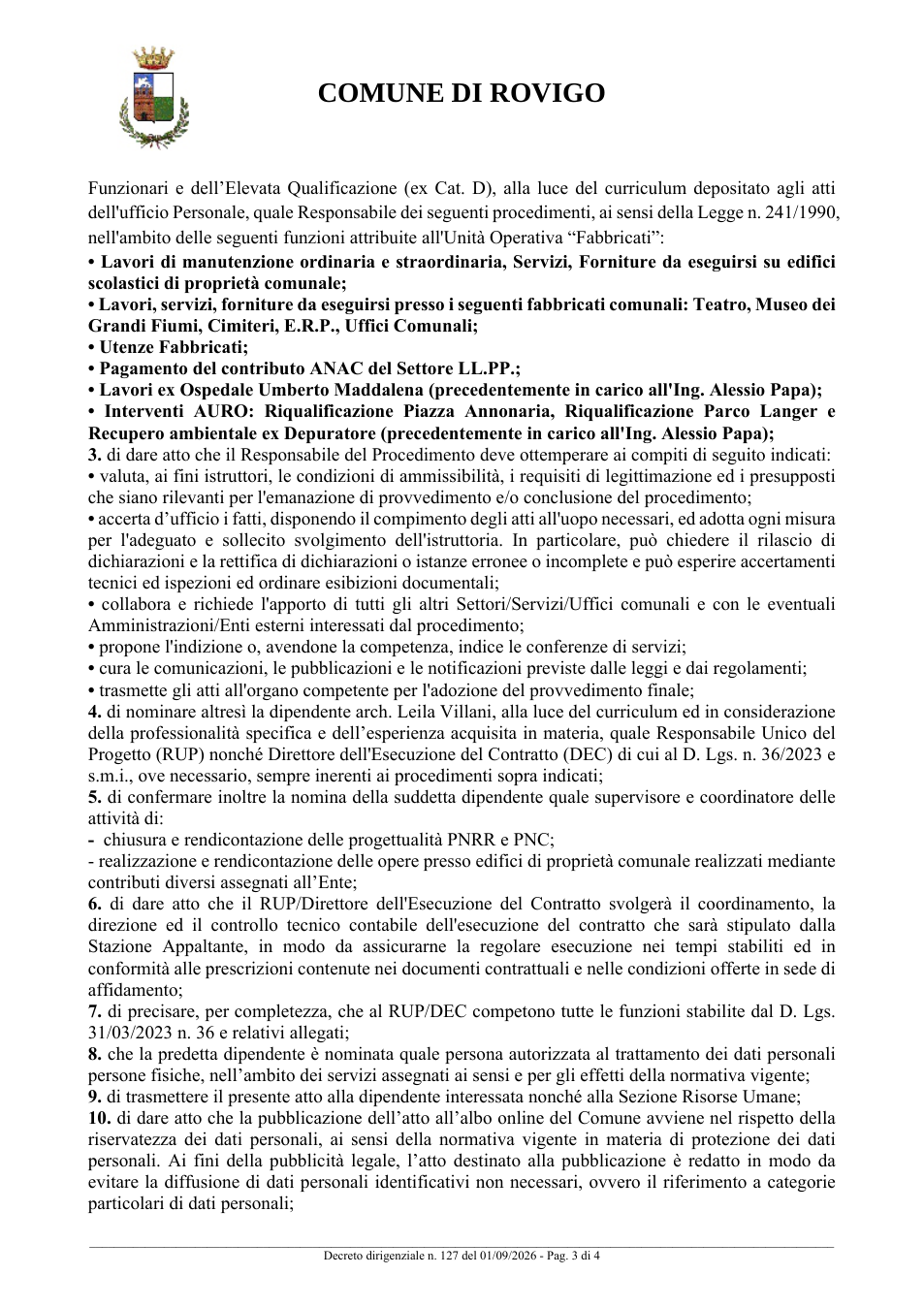 COMUNE DI ROVIGO

Funzionari e dell'Elevata Qualificazione (ex Cat. D), alla luce del curriculum depositato agli atti dell'ufficio Personale, quale Responsabile dei seguenti procedimenti, ai sensi della Legge n. 241/1990, nell'ambito delle seguenti funzioni attribuite all'Unità Operativa "Fabbricati":

• Lavori di manutenzione ordinaria e straordinaria, Servizi, Forniture da eseguirsi su edifici scolastici di proprietà comunale;
• Lavori, servizi, forniture da eseguirsi presso i seguenti fabbricati comunali: Teatro, Museo dei Grandi Fiumi, Cimiteri, E.R.P., Uffici Comunali;
• Utenze Fabbricati;
• Pagamento del contributo ANAC del Settore LL.PP.;
• Lavori ex Ospedale Umberto Maddalena (precedentemente in carico all'Ing. Alessio Papa);
• Interventi AURO: Riqualificazione Piazza Annonaria, Riqualificazione Parco Langer e Recupero ambientale ex Depuratore (precedentemente in carico all'Ing. Alessio Papa);

3. di dare atto che il Responsabile del Procedimento deve ottemperare ai compiti di seguito indicati:
• valuta, ai fini istruttori, le condizioni di ammissibilità, i requisiti di legittimazione ed i presupposti che siano rilevanti per l'emanazione di provvedimento e/o conclusione del procedimento;
• accerta d'ufficio i fatti, disponendo il compimento degli atti all'uopo necessari, ed adotta ogni misura per l'adeguato e sollecito svolgimento dell'istruttoria. In particolare, può chiedere il rilascio di dichiarazioni e la rettifica di dichiarazioni o istanze erronee o incomplete e può esperire accertamenti tecnici ed ispezioni ed ordinare esibizioni documentali;
• collabora e richiede l'apporto di tutti gli altri Settori/Servizi/Uffici comunali e con le eventuali Amministrazioni/Enti esterni interessati dal procedimento;
• propone l'indizione o, avendone la competenza, indice le conferenze di servizi;
• cura le comunicazioni, le pubblicazioni e le notificazioni previste dalle leggi e dai regolamenti;
• trasmette gli atti all'organo competente per l'adozione del provvedimento finale;

4. di nominare altresì la dipendente arch. Leila Villani, alla luce del curriculum ed in considerazione della professionalità specifica e dell'esperienza acquisita in materia, quale Responsabile Unico del Progetto (RUP) nonché Direttore dell'Esecuzione del Contratto (DEC) di cui al D. Lgs. n. 36/2023 e s.m.i., ove necessario, sempre inerenti ai procedimenti sopra indicati;

5. di confermare inoltre la nomina della suddetta dipendente quale supervisore e coordinatore delle attività di:
- chiusura e rendicontazione delle progettualità PNRR e PNC;
- realizzazione e rendicontazione delle opere presso edifici di proprietà comunale realizzati mediante contributi diversi assegnati all'Ente;

6. di dare atto che il RUP/Direttore dell'Esecuzione del Contratto svolgerà il coordinamento, la direzione ed il controllo tecnico contabile dell'esecuzione del contratto che sarà stipulato dalla Stazione Appaltante, in modo da assicurarne la regolare esecuzione nei tempi stabiliti ed in conformità alle prescrizioni contenute nei documenti contrattuali e nelle condizioni offerte in sede di affidamento;

7. di precisare, per completezza, che al RUP/DEC competono tutte le funzioni stabilite dal D. Lgs. 31/03/2023 n. 36 e relativi allegati;

8. che la predetta dipendente è nominata quale persona autorizzata al trattamento dei dati personali persone fisiche, nell'ambito dei servizi assegnati ai sensi e per gli effetti della normativa vigente;

9. di trasmettere il presente atto alla dipendente interessata nonché alla Sezione Risorse Umane;

10. di dare atto che la pubblicazione dell'atto all'albo online del Comune avviene nel rispetto della riservatezza dei dati personali, ai sensi della normativa vigente in materia di protezione dei dati personali. Ai fini della pubblicità legale, l'atto destinato alla pubblicazione è redatto in modo da evitare la diffusione di dati personali identificativi non necessari, ovvero il riferimento a categorie particolari di dati personali;

Decreto dirigenziale n. 127 del 01/09/2026 - Pag. 3 di 4